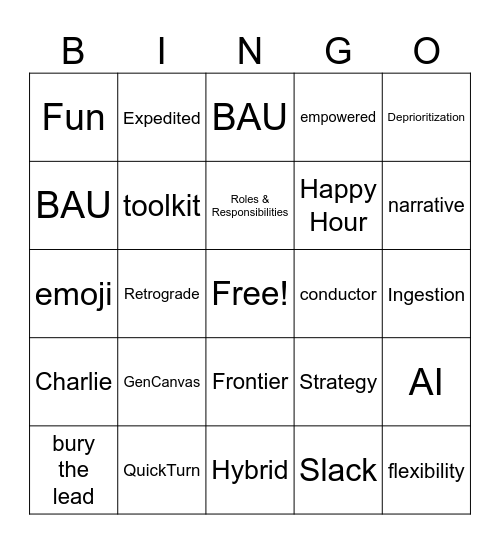 | B | I | N | G | O |
|---|---|---|---|---|
| Fun | Expedited | BAU | empowered | Deprioritization |
| BAU | toolkit | Roles & Responsibilities | Happy Hour | narrative |
| emoji | Retrograde | Free! | conductor | Ingestion |
| Charlie | GenCanvas | Frontier | Strategy | AI |
| bury the lead | QuickTurn | Hybrid | Slack | flexibility |